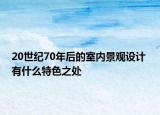 20世纪70年后的室内景观设计有什么特色之处